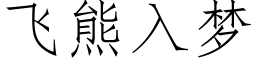 飞熊入梦